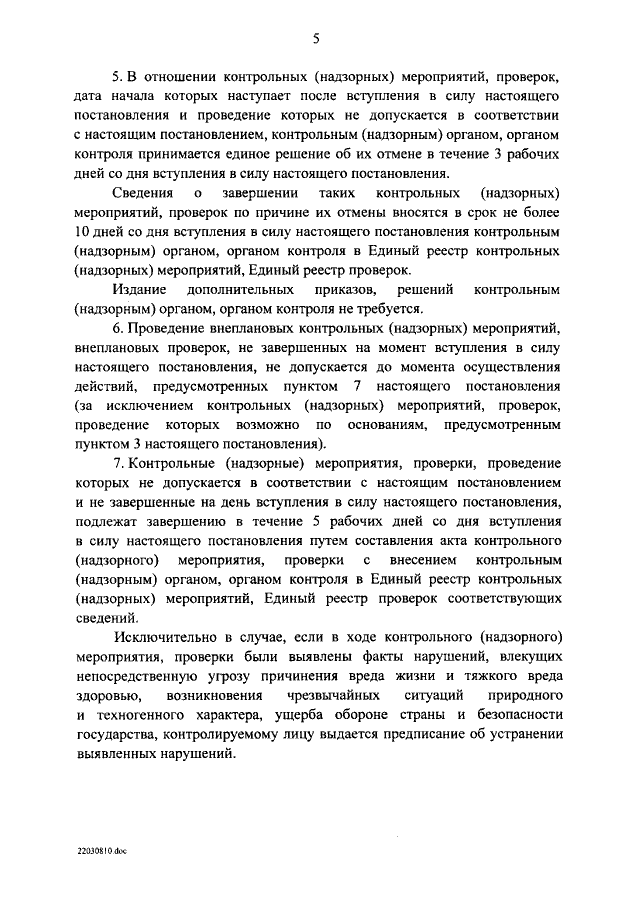 5

5. В отношении контрольных (надзорных) мероприятий, проверок, дата начала которых наступает после вступления в силу настоящего постановления и проведение которых не допускается в соответствии с настоящим постановлением, контрольным (надзорным) органом, органом контроля принимается единое решение об их отмене в течение 3 рабочих дней со дня вступления в силу настоящего постановления.

Сведения о завершении таких контрольных (надзорных) мероприятий, проверок по причине их отмены вносятся в срок не более 10 дней со дня вступления в силу настоящего постановления контрольным (надзорным) органом, органом контроля в Единый реестр контрольных (надзорных) мероприятий, Единый реестр проверок.

Издание дополнительных приказов, решений контрольным (надзорным) органом, органом контроля не требуется.

6. Проведение внеплановых контрольных (надзорных) мероприятий, внеплановых проверок, не завершенных на момент вступления в силу настоящего постановления, не допускается до момента осуществления действий, предусмотренных пунктом 7 настоящего постановления (за исключением контрольных (надзорных) мероприятий, проверок, проведение которых возможно по основаниям, предусмотренным пунктом 3 настоящего постановления).

7. Контрольные (надзорные) мероприятия, проверки, проведение которых не допускается в соответствии с настоящим постановлением и не завершенные на день вступления в силу настоящего постановления, подлежат завершению в течение 5 рабочих дней со дня вступления в силу настоящего постановления путем составления акта контрольного (надзорного) мероприятия, проверки с внесением контрольным (надзорным) органом, органом контроля в Единый реестр контрольных (надзорных) мероприятий, Единый реестр проверок соответствующих сведений.

Исключительно в случае, если в ходе контрольного (надзорного) мероприятия, проверки были выявлены факты нарушений, влекущих непосредственную угрозу причинения вреда жизни и тяжкого вреда здоровью, возникновения чрезвычайных ситуаций природного и техногенного характера, ущерба обороне страны и безопасности государства, контролируемому лицу выдается предписание об устранении выявленных нарушений.

22030810.doc